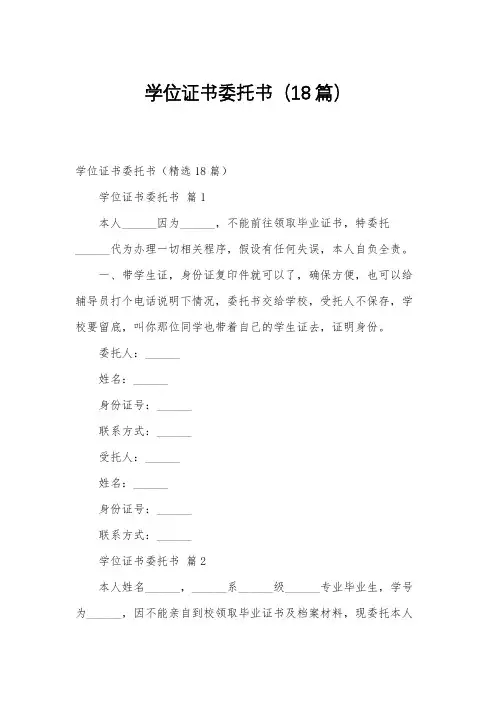 学位证书委托书（18篇）

学位证书委托书（精选18篇）

学位证书委托书 篇1

本人______因为______，不能前往领取毕业证书，特委托______代为办理一切相关程序，假设有任何失误，本人自负全责。

一、带学生证，身份证复印件就可以了，确保方便，也可以给辅导员打个电话说明下情况，委托书交给学校，受托人不保存，学校要留底，叫你那位同学也带着自己的学生证去，证明身份。

委托人：______

姓名：______

身份证号：______

联系方式：______

受托人：______

姓名：______

身份证号：______

联系方式：______

学位证书委托书 篇2

本人姓名______，______系______级______专业毕业生，学号为______，因不能亲自到校领取毕业证书及档案材料，现委托本人